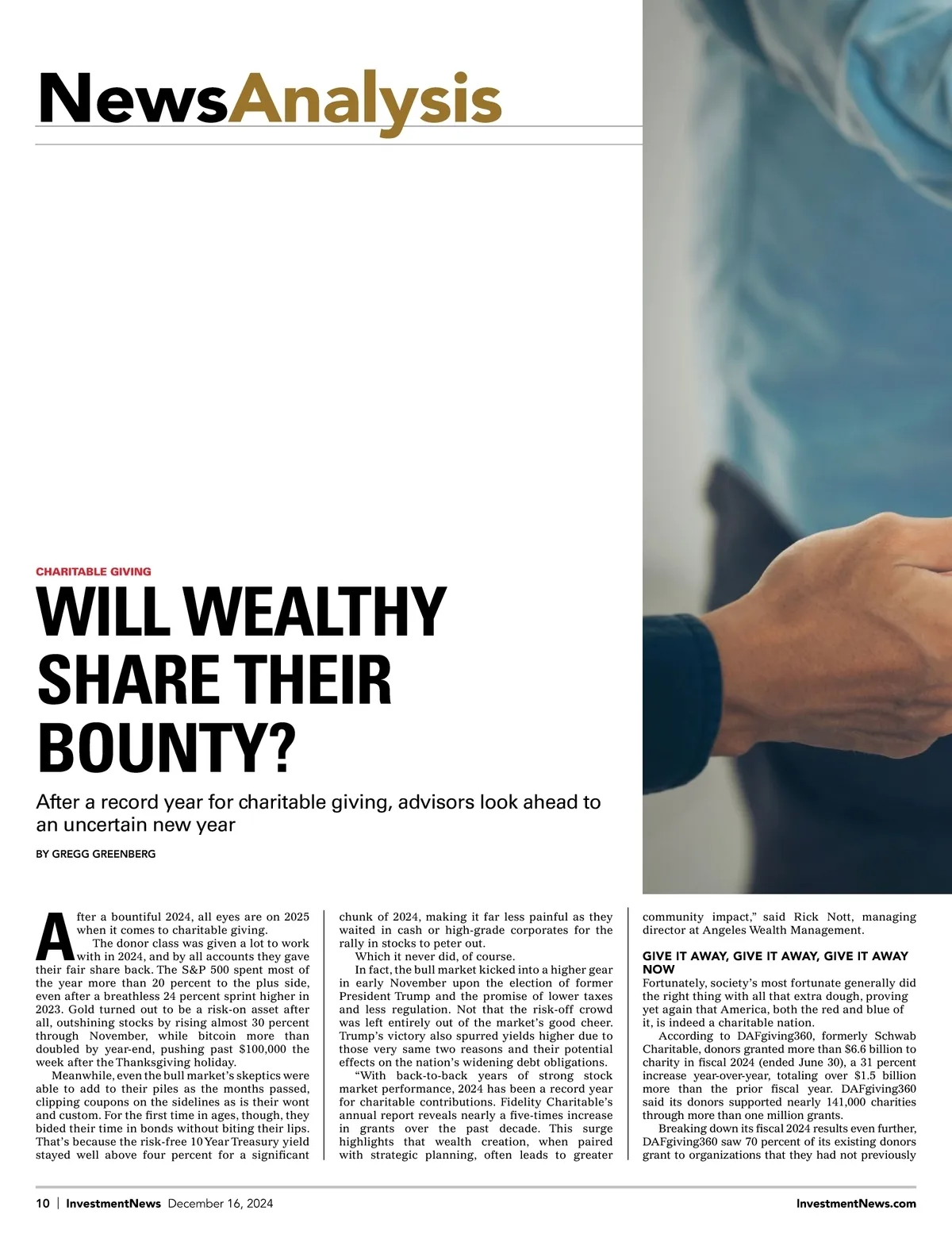 NewsAnalysis

CHARITABLE GIVING

WILL WEALTHY SHARE THEIR BOUNTY?

After a record year for charitable giving, advisors look ahead to an uncertain new year

BY GREGG GREENBERG

After a bountiful 2024, all eyes are on 2025 when it comes to charitable giving.

The donor class was given a lot to work with in 2024, and by all accounts they gave their fair share back. The S&P 500 spent most of the year more than 20 percent to the plus side, even after a breathless 24 percent sprint higher in 2023. Gold turned out to be a risk-on asset after all, outshining stocks by rising almost 30 percent through November, while bitcoin more than doubled by year-end, pushing past $100,000 the week after the Thanksgiving holiday.

Meanwhile, even the bull market's skeptics were able to add to their piles as the months passed, clipping coupons on the sidelines as is their wont and custom. For the first time in ages, though, they bided their time in bonds without biting their lips. That's because the risk-free 10 Year Treasury yield stayed well above four percent for a significant chunk of 2024, making it far less painful as they waited in cash or high-grade corporates for the rally in stocks to peter out.

Which it never did, of course.

In fact, the bull market kicked into a higher gear in early November upon the election of former President Trump and the promise of lower taxes and less regulation. Not that the risk-off crowd was left entirely out of the market's good cheer. Trump's victory also spurred yields higher due to those very same two reasons and their potential effects on the nation's widening debt obligations.

"With back-to-back years of strong stock market performance, 2024 has been a record year for charitable contributions. Fidelity Charitable's annual report reveals nearly a five-times increase in grants over the past decade. This surge highlights that wealth creation, when paired with strategic planning, often leads to greater community impact," said Rick Nott, managing director at Angeles Wealth Management.

GIVE IT AWAY, GIVE IT AWAY, GIVE IT AWAY NOW

Fortunately, society's most fortunate generally did the right thing with all that extra dough, proving yet again that America, both the red and blue of it, is indeed a charitable nation.

According to DAFgiving360, formerly Schwab Charitable, donors granted more than $6.6 billion to charity in fiscal 2024 (ended June 30), a 31 percent increase year-over-year, totaling over $1.5 billion more than the prior fiscal year. DAFgiving360 said its donors supported nearly 141,000 charities through more than one million grants.

Breaking down its fiscal 2024 results even further, DAFgiving360 saw 70 percent of its existing donors grant to organizations that they had not previously

10 | InvestmentNews December 16, 2024

InvestmentNews.com